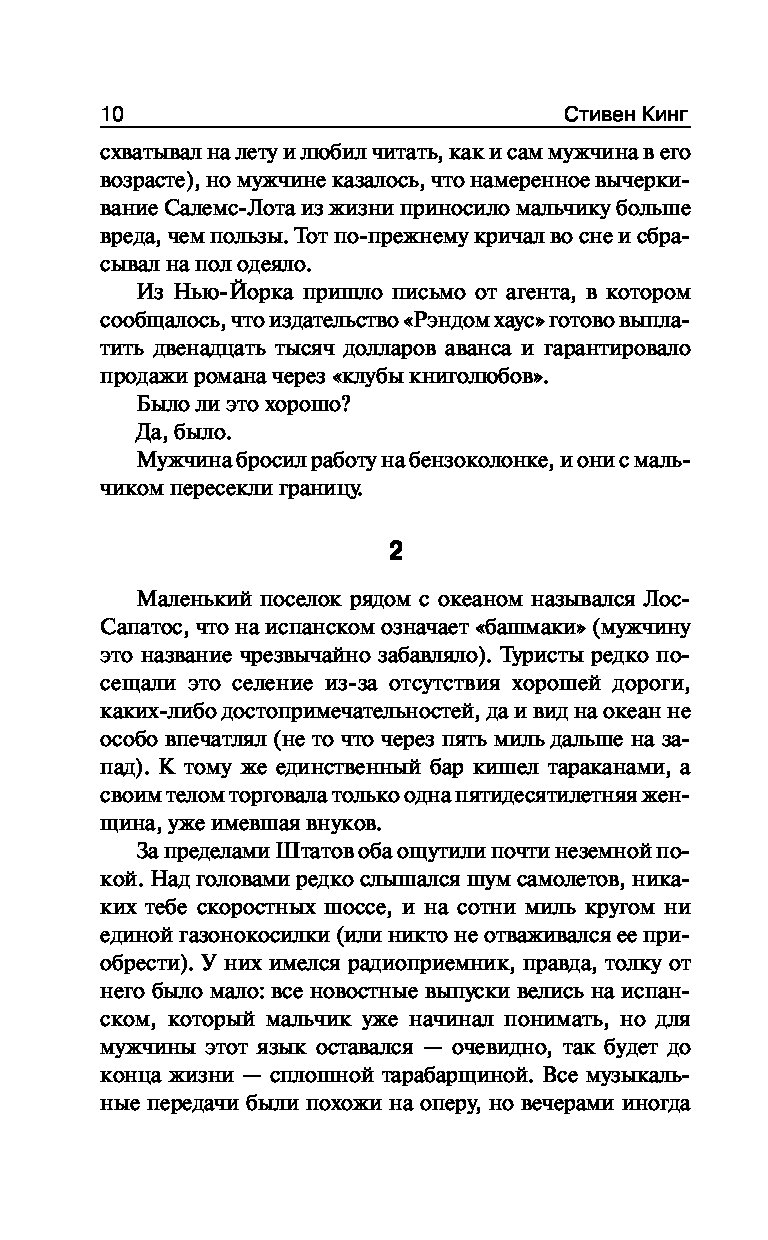 10 Стивен Кинг

схватывал на лету и любил читать, как и сам мужчина в его возрасте), но мужчине казалось, что намеренное вычеркивание Салемс-Лота из жизни приносило мальчику больше вреда, чем пользы. Тот по-прежнему кричал во сне и сбрасывал на пол одеяло.

Из Нью-Йорка пришло письмо от агента, в котором сообщалось, что издательство «Рэндом хаус» готово выплатить двенадцать тысяч долларов аванса и гарантировало продажи романа через «клубы книголюбов».

Было ли это хорошо?

Да, было.

Мужчина бросил работу на бензоколонке, и они с мальчиком пересекли границу.

2

Маленький поселок рядом с океаном назывался Лос-Сапатос, что на испанском означает «башмаки» (мужчину это название чрезвычайно забавляло). Туристы редко посещали это селение из-за отсутствия хорошей дороги, каких-либо достопримечательностей, да и вид на океан не особо впечатлял (не то что через пять миль дальше на запад). К тому же единственный бар кишел тараканами, а своим телом торговала только одна пятидесятилетняя женщина, уже имевшая внуков.

За пределами Штатов оба ощутили почти неземной покой. Над головами редко слышался шум самолетов, никаких тебе скоростных шоссе, и на сотни миль кругом ни единой газонокосилки (или никто не отваживался ее приобрести). У них имелся радиоприемник, правда, толку от него было мало: все новостные выпуски велись на испанском, который мальчик уже начинал понимать, но для мужчины этот язык оставался — очевидно, так будет до конца жизни — сплошной тарабарщиной. Все музыкальные передачи были похожи на оперу, но вечерами иногда